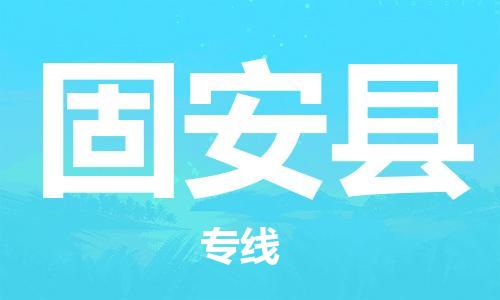 固安县

专线